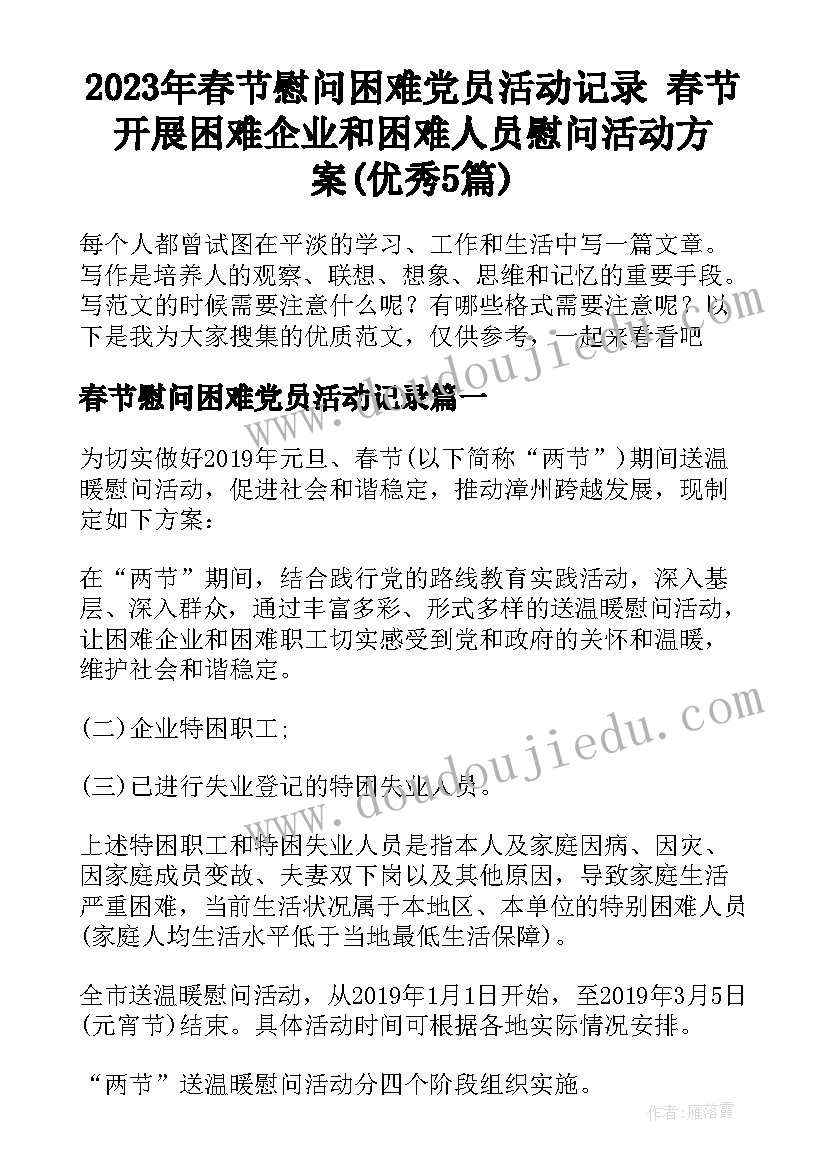 2023年春节慰问困难党员活动记录 春节开展困难企业和困难人员慰问活动方案(优秀5篇)

每个人都曾试图在平淡的学习、工作和生活中写一篇文章。写作是培养人的观察、联想、想象、思维和记忆的重要手段。写范文的时候需要注意什么呢？有哪些格式需要注意呢？以下是我为大家搜集的优质范文，仅供参考，一起来看看吧

春节慰问困难党员活动记录篇一

为切实做好2019年元旦、春节(以下简称“两节”)期间送温暖慰问活动，促进社会和谐稳定，推动漳州跨越发展，现制定如下方案：

在“两节”期间，结合践行党的路线教育实践活动，深入基层、深入群众，通过丰富多彩、形式多样的送温暖慰问活动，让困难企业和困难职工切实感受到党和政府的关怀和温暖，维护社会和谐稳定。

(二)企业特困职工;

(三)已进行失业登记的特困失业人员。

上述特困职工和特困失业人员是指本人及家庭因病、因灾、因家庭成员变故、夫妻双下岗以及其他原因，导致家庭生活严重困难，当前生活状况属于本地区、本单位的特别困难人员(家庭人均生活水平低于当地最低生活保障)。

全市送温暖慰问活动，从2019年1月1日开始，至2019年3月5日(元宵节)结束。具体活动时间可根据各地实际情况安排。

“两节”送温暖慰问活动分四个阶段组织实施。

www.doudoujiedu.com

作者：雁落霞